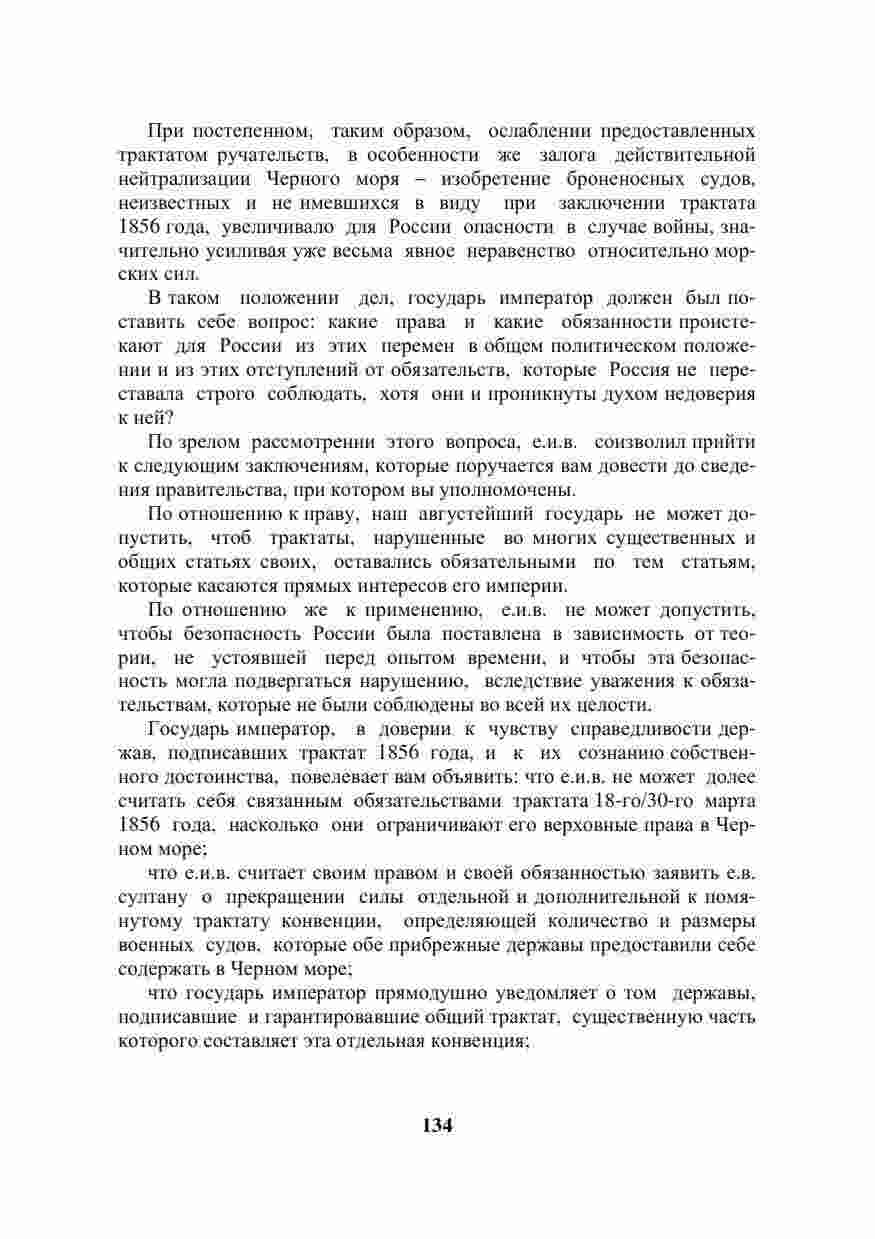 При постепенном, таким образом, ослаблении предоставленных трактатом ручательств, в особенности же залога действительной нейтрализации Черного моря – изобретение броненосных судов, неизвестных и не имевшихся в виду при заключении трактата 1856 года, увеличивало для России опасности в случае войны, значительно усиливая уже весьма явное неравенство относительно морских сил.

В таком положении дел, государь император должен был поставить себе вопрос: какие права и какие обязанности проистекают для России из этих перемен в общем политическом положении и из этих отступлений от обязательств, которые Россия не переставала строго соблюдать, хотя они и проникнуты духом недоверия к ней?

По зрелом рассмотрении этого вопроса, е.и.в. соизволил прийти к следующим заключениям, которые поручается вам довести до сведения правительства, при котором вы уполномочены.

По отношению к праву, наш августейший государь не может допустить, чтоб трактаты, нарушенные во многих существенных и общих статьях своих, оставались обязательными по тем статьям, которые касаются прямых интересов его империи.

По отношению же к применению, е.и.в. не может допустить, чтобы безопасность России была поставлена в зависимость от теории, не устоявшей перед опытом времени, и чтобы эта безопасность могла подвергаться нарушению, вследствие уважения к обязательствам, которые не были соблюдены во всей их целости.

Государь император, в доверии к чувству справедливости держав, подписавших трактат 1856 года, и к их сознанию собственного достоинства, повелевает вам объявить: что е.и.в. не может долее считать себя связанным обязательствами трактата 18-го/30-го марта 1856 года, насколько они ограничивают его верховные права в Черном море;

что е.и.в. считает своим правом и своей обязанностью заявить е.в. султану о прекращении силы отдельной и дополнительной к помянутому трактату конвенции, определяющей количество и размеры военных судов, которые обе прибрежные державы предоставили себе содержать в Черном море;

что государь император прямодушно уведомляет о том державы, подписавшие и гарантировавшие общий трактат, существенную часть которого составляет эта отдельная конвенция;

134